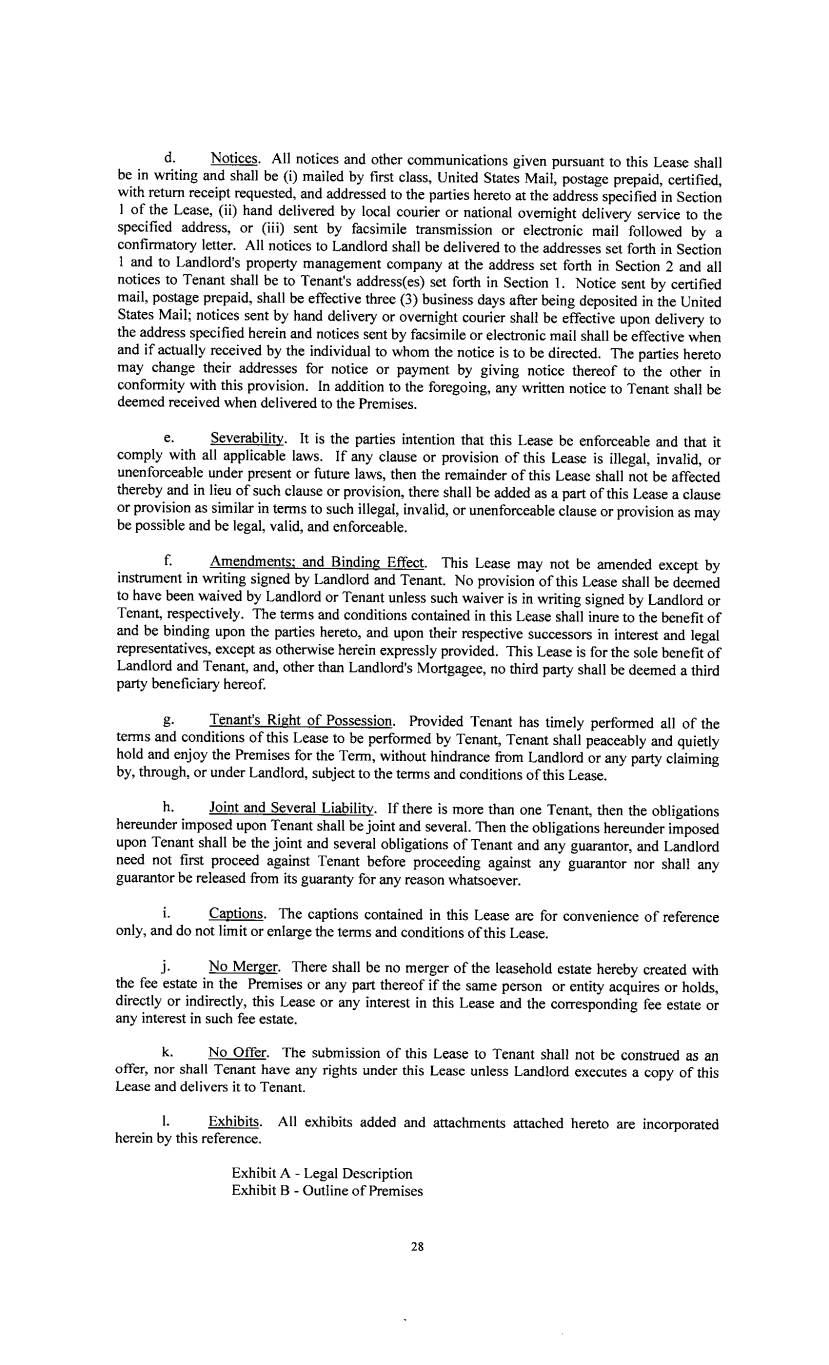 d. Notices. All notices and other communications given pursuant to this Lease shall be in writing and shall be (i) mailed by first class, United States Mail, postage prepaid, certified, with return receipt requested, and addressed to the parties hereto at the address specified in Section 1 of the Lease, (ii) hand delivered by local courier or national overnight delivery service to the specified address, or (iii) sent by facsimile transmission or electronic mail followed by a confirmatory letter. All notices to Landlord shall be delivered to the addresses set forth in Section 1 and to Landlord's property management company at the address set forth in Section 2 and all notices to Tenant shall be to Tenant's address(es) set forth in Section 1. Notice sent by certified mail, postage prepaid, shall be effective three (3) business days after being deposited in the United States Mail; notices sent by hand delivery or overnight courier shall be effective upon delivery to the address specified herein and notices sent by facsimile or electronic mail shall be effective when and if actually received by the individual to whom the notice is to be directed. The parties hereto may change their addresses for notice or payment by giving notice thereof to the other in conformity with this provision. In addition to the foregoing, any written notice to Tenant shall be deemed received when delivered to the Premises.

e. Severability. It is the parties intention that this Lease be enforceable and that it comply with all applicable laws. If any clause or provision of this Lease is illegal, invalid, or unenforceable under present or future laws, then the remainder of this Lease shall not be affected thereby and in lieu of such clause or provision, there shall be added as a part of this Lease a clause or provision as similar in terms to such illegal, invalid, or unenforceable clause or provision as may be possible and be legal, valid, and enforceable.

f. Amendments; and Binding Effect. This Lease may not be amended except by instrument in writing signed by Landlord and Tenant. No provision of this Lease shall be deemed to have been waived by Landlord or Tenant unless such waiver is in writing signed by Landlord or Tenant, respectively. The terms and conditions contained in this Lease shall inure to the benefit of and be binding upon the parties hereto, and upon their respective successors in interest and legal representatives, except as otherwise herein expressly provided. This Lease is for the sole benefit of Landlord and Tenant, and, other than Landlord's Mortgagee, no third party shall be deemed a third party beneficiary hereof.

g. Tenant's Right of Possession. Provided Tenant has timely performed all of the terms and conditions of this Lease to be performed by Tenant, Tenant shall peaceably and quietly hold and enjoy the Premises for the Term, without hindrance from Landlord or any party claiming by, through, or under Landlord, subject to the terms and conditions of this Lease.

h. Joint and Several Liability. If there is more than one Tenant, then the obligations hereunder imposed upon Tenant shall be joint and several. Then the obligations hereunder imposed upon Tenant shall be the joint and several obligations of Tenant and any guarantor, and Landlord need not first proceed against Tenant before proceeding against any guarantor nor shall any guarantor be released from its guaranty for any reason whatsoever.

i. Captions. The captions contained in this Lease are for convenience of reference only, and do not limit or enlarge the terms and conditions of this Lease.

j. No Merger. There shall be no merger of the leasehold estate hereby created with the fee estate in the Premises or any part thereof if the same person or entity acquires or holds, directly or indirectly, this Lease or any interest in this Lease and the corresponding fee estate or any interest in such fee estate.

k. No Offer. The submission of this Lease to Tenant shall not be construed as an offer, nor shall Tenant have any rights under this Lease unless Landlord executes a copy of this Lease and delivers it to Tenant.

l. Exhibits. All exhibits added and attachments attached hereto are incorporated herein by this reference.

Exhibit A - Legal Description
Exhibit B - Outline of Premises

28